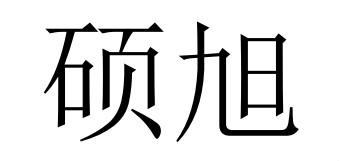 硕旭